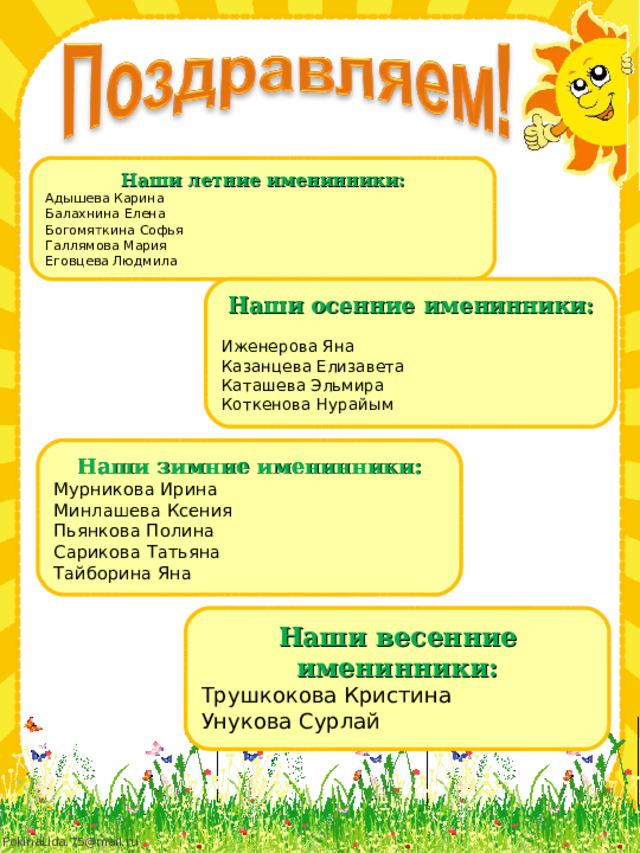 Поздравляем!

Наши летние именинники:
Адышева Карина
Балахнина Елена
Богомяткина Софья
Галлямова Мария
Еговцева Людмила

Наши осенние именинники:
Иженерова Яна
Казанцева Елизавета
Каташева Эльмира
Коткенова Нурайым

Наши зимние именинники:
Мурникова Ирина
Минлашева Ксения
Пьянкова Полина
Сарикова Татьяна
Тайборина Яна

Наши весенние именинники:
Трушкокова Кристина
Унукова Сурлай

FokinaLida.75@mail.ru